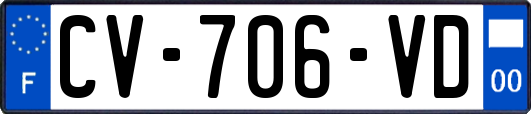 F
CV-706-VD
00